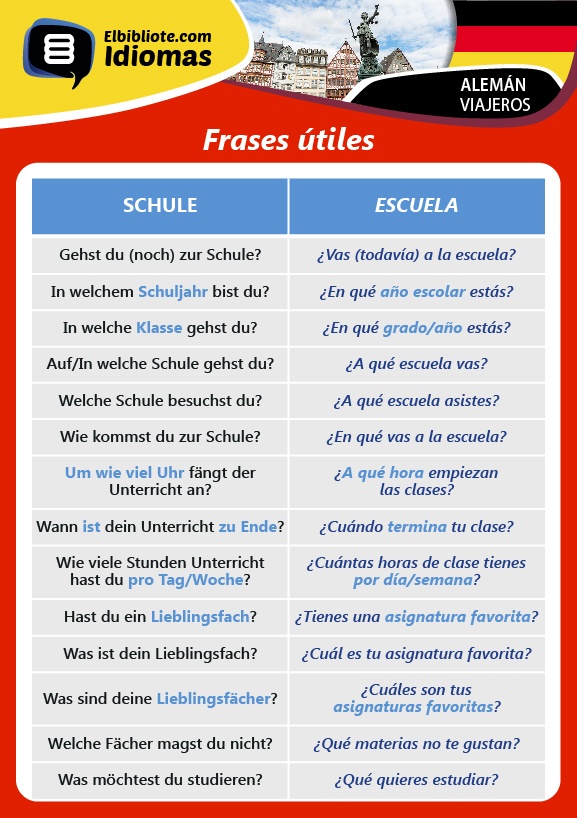 Elbibliote.com Idiomas

ALEMÁN VIAJEROS

Frases útiles

| SCHULE | ESCUELA |
|---|---|
| Gehst du (noch) zur Schule? | ¿Vas (todavía) a la escuela? |
| In welchem Schuljahr bist du? | ¿En qué año escolar estás? |
| In welche Klasse gehst du? | ¿En qué grado/año estás? |
| Auf/In welche Schule gehst du? | ¿A qué escuela vas? |
| Welche Schule besuchst du? | ¿A qué escuela asistes? |
| Wie kommst du zur Schule? | ¿En qué vas a la escuela? |
| Um wie viel Uhr fängt der Unterricht an? | ¿A qué hora empiezan las clases? |
| Wann ist dein Unterricht zu Ende? | ¿Cuándo termina tu clase? |
| Wie viele Stunden Unterricht hast du pro Tag/Woche? | ¿Cuántas horas de clase tienes por día/semana? |
| Hast du ein Lieblingsfach? | ¿Tienes una asignatura favorita? |
| Was ist dein Lieblingsfach? | ¿Cuál es tu asignatura favorita? |
| Was sind deine Lieblingsfächer? | ¿Cuáles son tus asignaturas favoritas? |
| Welche Fächer magst du nicht? | ¿Qué materias no te gustan? |
| Was möchtest du studieren? | ¿Qué quieres estudiar? |